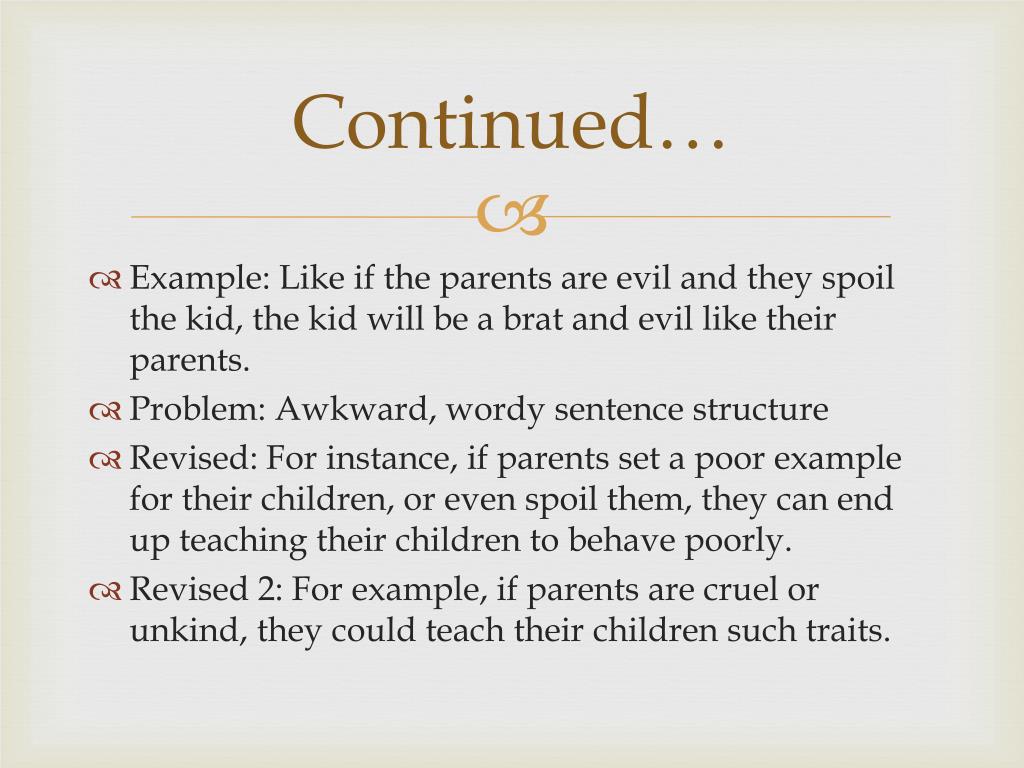 Continued…

Example: Like if the parents are evil and they spoil the kid, the kid will be a brat and evil like their parents.

Problem: Awkward, wordy sentence structure

Revised: For instance, if parents set a poor example for their children, or even spoil them, they can end up teaching their children to behave poorly.

Revised 2: For example, if parents are cruel or unkind, they could teach their children such traits.